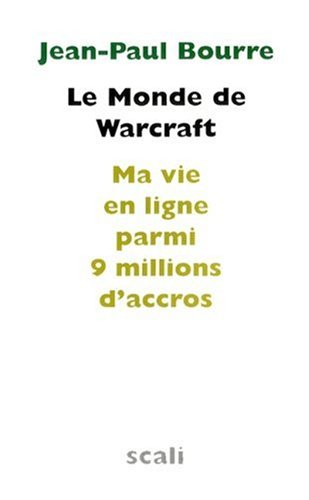 Jean-Paul Bourre

Le Monde de Warcraft

Ma vie en ligne parmi 9 millions d'accros

scali